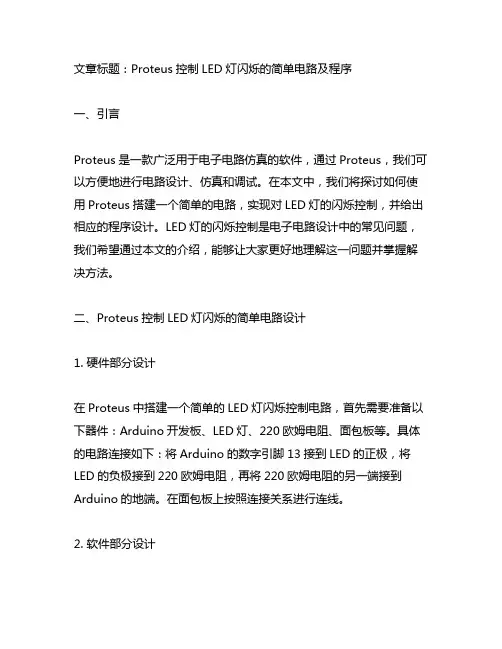 文章标题：Proteus 控制 LED 灯闪烁的简单电路及程序

一、引言

Proteus 是一款广泛用于电子电路仿真的软件，通过 Proteus，我们可以方便地进行电路设计、仿真和调试。在本文中，我们将探讨如何使用 Proteus 搭建一个简单的电路，实现对 LED 灯的闪烁控制，并给出相应的程序设计。LED 灯的闪烁控制是电子电路设计中的常见问题，我们希望通过本文的介绍，能够让大家更好地理解这一问题并掌握解决方法。

二、Proteus 控制 LED 灯闪烁的简单电路设计

1. 硬件部分设计

在 Proteus 中搭建一个简单的 LED 灯闪烁控制电路，首先需要准备以下器件：Arduino 开发板、LED 灯、220 欧姆电阻、面包板等。具体的电路连接如下：将 Arduino 的数字引脚 13 接到 LED 的正极，将 LED 的负极接到 220 欧姆电阻，再将 220 欧姆电阻的另一端接到 Arduino 的地端。在面包板上按照连接关系进行连线。

2. 软件部分设计